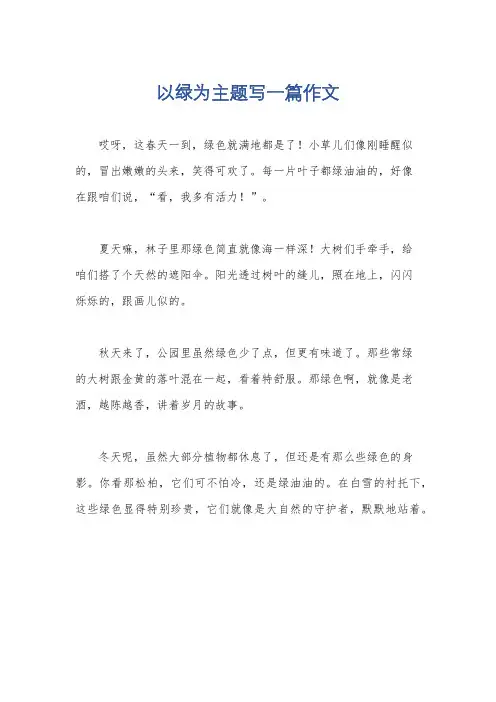 以绿为主题写一篇作文

哎呀，这春天一到，绿色就满地都是了！小草儿们像刚睡醒似的，冒出嫩嫩的头来，笑得可欢了。每一片叶子都绿油油的，好像在跟咱们说，“看，我多有活力！”。

夏天嘛，林子里那绿色简直就像海一样深！大树们手牵手，给咱们搭了个天然的遮阳伞。阳光透过树叶的缝儿，照在地上，闪闪烁烁的，跟画儿似的。

秋天来了，公园里虽然绿色少了点，但更有味道了。那些常绿的大树跟金黄的落叶混在一起，看着特舒服。那绿色啊，就像是老酒，越陈越香，讲着岁月的故事。

冬天呢，虽然大部分植物都休息了，但还是有那么些绿色的身影。你看那松柏，它们可不怕冷，还是绿油油的。在白雪的衬托下，这些绿色显得特别珍贵，它们就像是大自然的守护者，默默地站着。